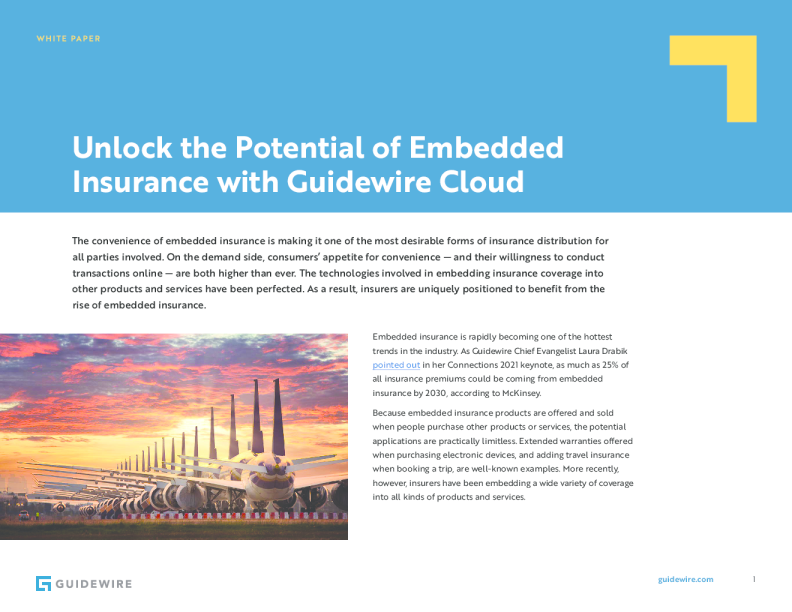 WHITE PAPER

Unlock the Potential of Embedded Insurance with Guidewire Cloud

The convenience of embedded insurance is making it one of the most desirable forms of insurance distribution for all parties involved. On the demand side, consumers' appetite for convenience — and their willingness to conduct transactions online — are both higher than ever. The technologies involved in embedding insurance coverage into other products and services have been perfected. As a result, insurers are uniquely positioned to benefit from the rise of embedded insurance.

Embedded insurance is rapidly becoming one of the hottest trends in the industry. As Guidewire Chief Evangelist Laura Drabik pointed out in her Connections 2021 keynote, as much as 25% of all insurance premiums could be coming from embedded insurance by 2030, according to McKinsey.

Because embedded insurance products are offered and sold when people purchase other products or services, the potential applications are practically limitless. Extended warranties offered when purchasing electronic devices, and adding travel insurance when booking a trip, are well-known examples. More recently, however, insurers have been embedding a wide variety of coverage into all kinds of products and services.

GUIDEWIRE

guidewire.com

1